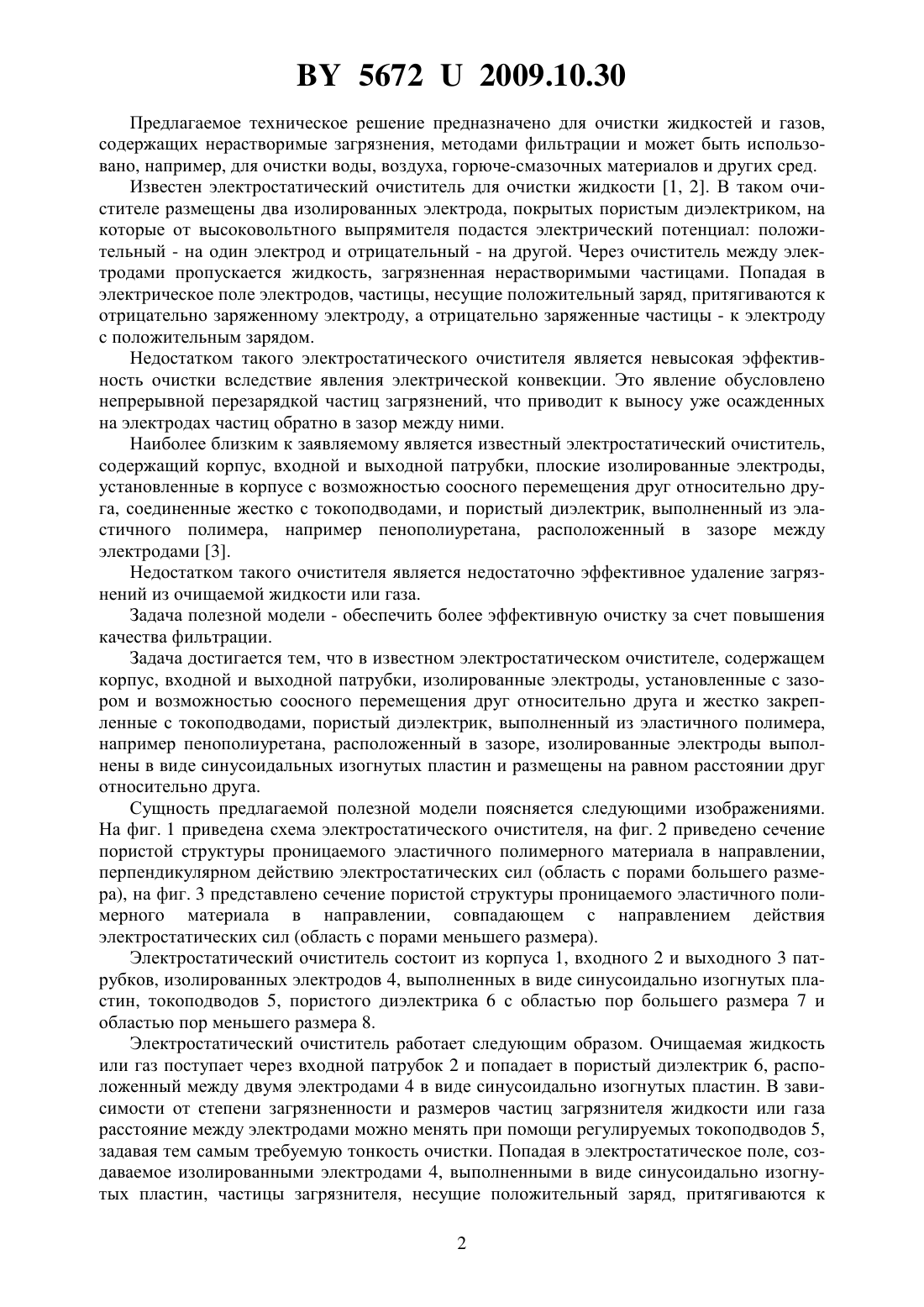 BY 5672 U 2009.10.30

Предлагаемое техническое решение предназначено для очистки жидкостей и газов, содержащих нерастворимые загрязнения, методами фильтрации и может быть использовано, например, для очистки воды, воздуха, горюче-смазочных материалов и других сред.

Известен электростатический очиститель для очистки жидкости [1, 2]. В таком очистителе размещены два изолированных электрода, покрытых пористым диэлектриком, на которые от высоковольтного выпрямителя подастся электрический потенциал: положительный - на один электрод и отрицательный - на другой. Через очиститель между электродами пропускается жидкость, загрязненная нерастворимыми частицами. Попадая в электрическое поле электродов, частицы, несущие положительный заряд, притягиваются к отрицательно заряженному электроду, а отрицательно заряженные частицы - к электроду с положительным зарядом.

Недостатком такого электростатического очистителя является невысокая эффективность очистки вследствие явления электрической конвекции. Это явление обусловлено непрерывной перезарядкой частиц загрязнений, что приводит к выносу уже осажденных на электродах частиц обратно в зазор между ними.

Наиболее близким к заявляемому является известный электростатический очиститель, содержащий корпус, входной и выходной патрубки, плоские изолированные электроды, установленные в корпусе с возможностью соосного перемещения друг относительно друга, соединенные жестко с токоподводами, и пористый диэлектрик, выполненный из эластичного полимера, например пенополиуретана, расположенный в зазоре между электродами [3].

Недостатком такого очистителя является недостаточно эффективное удаление загрязнений из очищаемой жидкости или газа.

Задача полезной модели - обеспечить более эффективную очистку за счет повышения качества фильтрации.

Задача достигается тем, что в известном электростатическом очистителе, содержащем корпус, входной и выходной патрубки, изолированные электроды, установленные с зазором и возможностью соосного перемещения друг относительно друга и жестко закрепленные с токоподводами, пористый диэлектрик, выполненный из эластичного полимера, например пенополиуретана, расположенный в зазоре, изолированные электроды выполнены в виде синусоидальных изогнутых пластин и размещены на равном расстоянии друг относительно друга.

Сущность предлагаемой полезной модели поясняется следующими изображениями. На фиг. 1 приведена схема электростатического очистителя, на фиг. 2 приведено сечение пористой структуры проницаемого эластичного полимерного материала в направлении, перпендикулярном действию электростатических сил (область с порами большего размера), на фиг. 3 представлено сечение пористой структуры проницаемого эластичного полимерного материала в направлении, совпадающем с направлением действия электростатических сил (область с порами меньшего размера).

Электростатический очиститель состоит из корпуса 1, входного 2 и выходного 3 патрубков, изолированных электродов 4, выполненных в виде синусоидально изогнутых пластин, токоподводов 5, пористого диэлектрика 6 с областью пор большего размера 7 и областью пор меньшего размера 8.

Электростатический очиститель работает следующим образом. Очищаемая жидкость или газ поступает через входной патрубок 2 и попадает в пористый диэлектрик 6, расположенный между двумя электродами 4 в виде синусоидально изогнутых пластин. В зависимости от степени загрязненности и размеров частиц загрязнителя жидкости или газа расстояние между электродами можно менять при помощи регулируемых токоподводов 5, задавая тем самым требуемую тонкость очистки. Попадая в электростатическое поле, создаваемое изолированными электродами 4, выполненными в виде синусоидально изогнутых пластин, частицы загрязнителя, несущие положительный заряд, притягиваются к

2